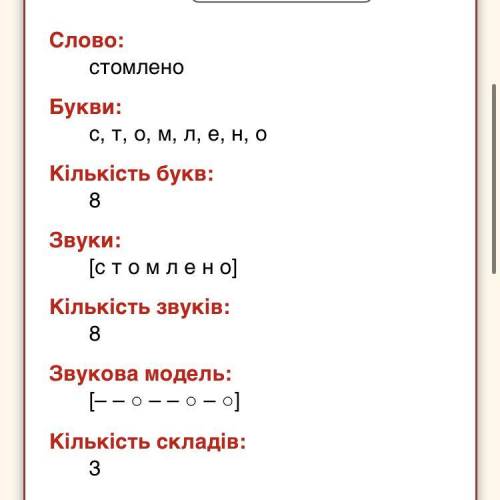 Слово:
стомлено

Букви:
с, т, о, м, л, е, н, о

Кількість букв:
8

Звуки:
[с т о м л е н о]

Кількість звуків:
8

Звукова модель:
[– – ○ – – ○ – ○]

Кількість складів:
3